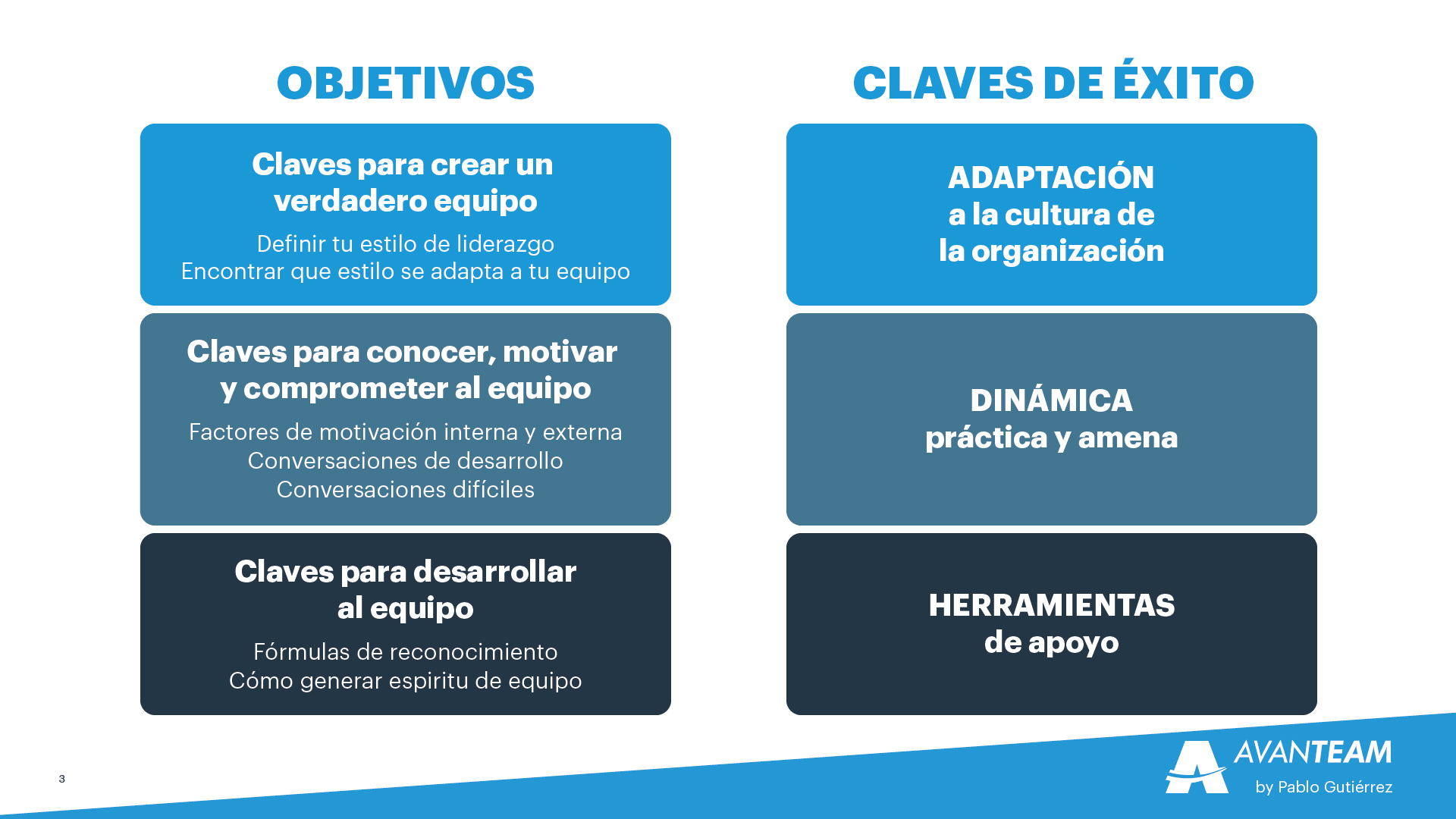 OBJETIVOS

Claves para crear un verdadero equipo

Definir tu estilo de liderazgo
Encontrar que estilo se adapta a tu equipo

Claves para conocer, motivar y comprometer al equipo

Factores de motivación interna y externa
Conversaciones de desarrollo
Conversaciones difíciles

Claves para desarrollar al equipo

Fórmulas de reconocimiento
Cómo generar espiritu de equipo

CLAVES DE ÉXITO

ADAPTACIÓN a la cultura de la organización

DINÁMICA práctica y amena

HERRAMIENTAS de apoyo

3

AVANTEAM
by Pablo Gutiérrez